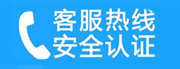 客服热线
安全认证